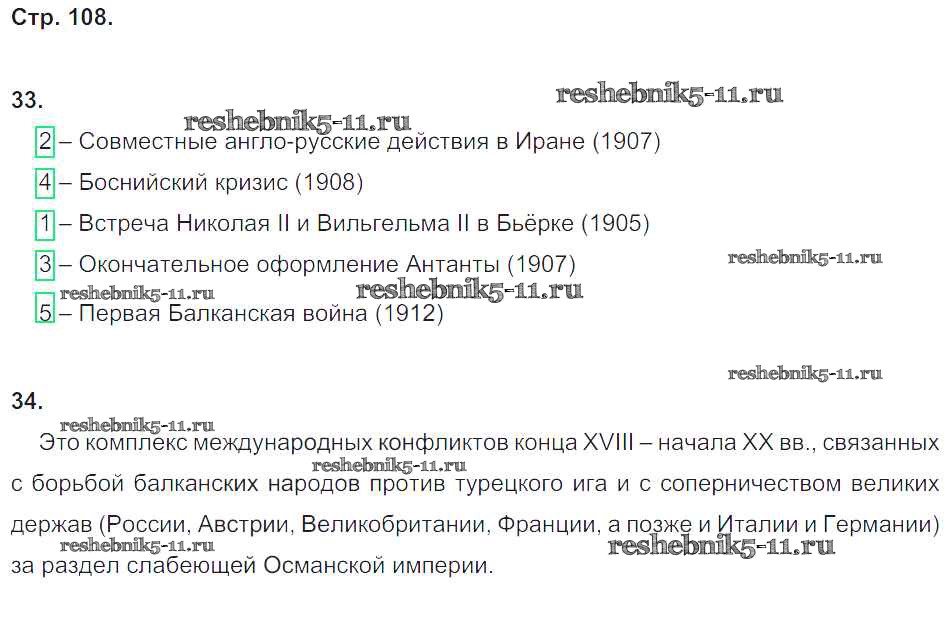 Стр. 108.

33.

2 – Совместные англо-русские действия в Иране (1907)

4 – Боснийский кризис (1908)

1 – Встреча Николая II и Вильгельма II в Бьёрке (1905)

3 – Окончательное оформление Антанты (1907)

5 – Первая Балканская война (1912)

34.

Это комплекс международных конфликтов конца XVIII – начала XX вв., связанных с борьбой балканских народов против турецкого ига и с соперничеством великих держав (России, Австрии, Великобритании, Франции, а позже и Италии и Германии) за раздел слабеющей Османской империи.

reshebnik5-11.ru